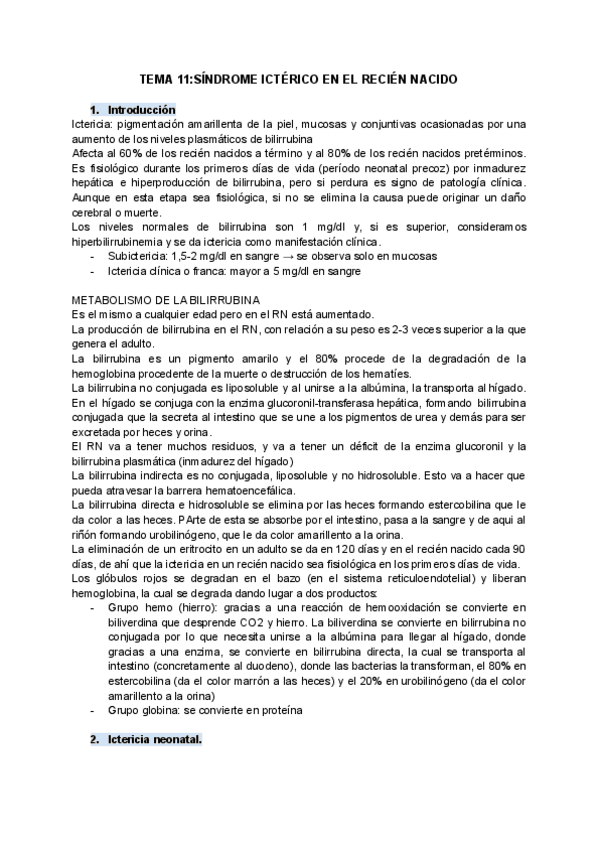 TEMA 11:SÍNDROME ICTÉRICO EN EL RECIÉN NACIDO

1. Introducción
Ictericia: pigmentación amarillenta de la piel, mucosas y conjuntivas ocasionadas por una aumento de los niveles plasmáticos de bilirrubina
Afecta al 60% de los recién nacidos a término y al 80% de los recién nacidos pretérminos.
Es fisiológico durante los primeros días de vida (período neonatal precoz) por inmadurez hepática e hiperproducción de bilirrubina, pero si perdura es signo de patología clínica. Aunque en esta etapa sea fisiológica, si no se elimina la causa puede originar un daño cerebral o muerte.
Los niveles normales de bilirrubina son 1 mg/dl y, si es superior, consideramos hiperbilirrubinemia y se da ictericia como manifestación clínica.
- Subictericia: 1,5-2 mg/dl en sangre → se observa solo en mucosas
- Ictericia clínica o franca: mayor a 5 mg/dl en sangre

METABOLISMO DE LA BILIRRUBINA
Es el mismo a cualquier edad pero en el RN está aumentado.
La producción de bilirrubina en el RN, con relación a su peso es 2-3 veces superior a la que genera el adulto.
La bilirrubina es un pigmento amarilo y el 80% procede de la degradación de la hemoglobina procedente de la muerte o destrucción de los hematíes.
La bilirrubina no conjugada es liposoluble y al unirse a la albúmina, la transporta al hígado.
En el hígado se conjuga con la enzima glucoronil-transferasa hepática, formando bilirrubina conjugada que la secreta al intestino que se une a los pigmentos de urea y demás para ser excretada por heces y orina.
El RN va a tener muchos residuos, y va a tener un déficit de la enzima glucoronil y la bilirrubina plasmática (inmadurez del hígado)
La bilirrubina indirecta es no conjugada, liposoluble y no hidrosoluble. Esto va a hacer que pueda atravesar la barrera hematoencefálica.
La bilirrubina directa e hidrosoluble se elimina por las heces formando estercobilina que le da color a las heces. PArte de esta se absorbe por el intestino, pasa a la sangre y de aqui al riñón formando urobilinógeno, que le da color amarillento a la orina.
La eliminación de un eritrocito en un adulto se da en 120 días y en el recién nacido cada 90 días, de ahí que la ictericia en un recién nacido sea fisiológica en los primeros días de vida.
Los glóbulos rojos se degradan en el bazo (en el sistema reticuloendotelial) y liberan hemoglobina, la cual se degrada dando lugar a dos productos:
- Grupo hemo (hierro): gracias a una reacción de hemooxidación se convierte en biliverdina que desprende CO2 y hierro. La biliverdina se convierte en bilirrubina no conjugada por lo que necesita unirse a la albúmina para llegar al hígado, donde gracias a una enzima, se convierte en bilirrubina directa, la cual se transporta al intestino (concretamente al duodeno), donde las bacterias la transforman, el 80% en estercobilina (da el color marrón a las heces) y el 20% en urobilinógeno (da el color amarillento a la orina)
- Grupo globina: se convierte en proteína

2. Ictericia neonatal.